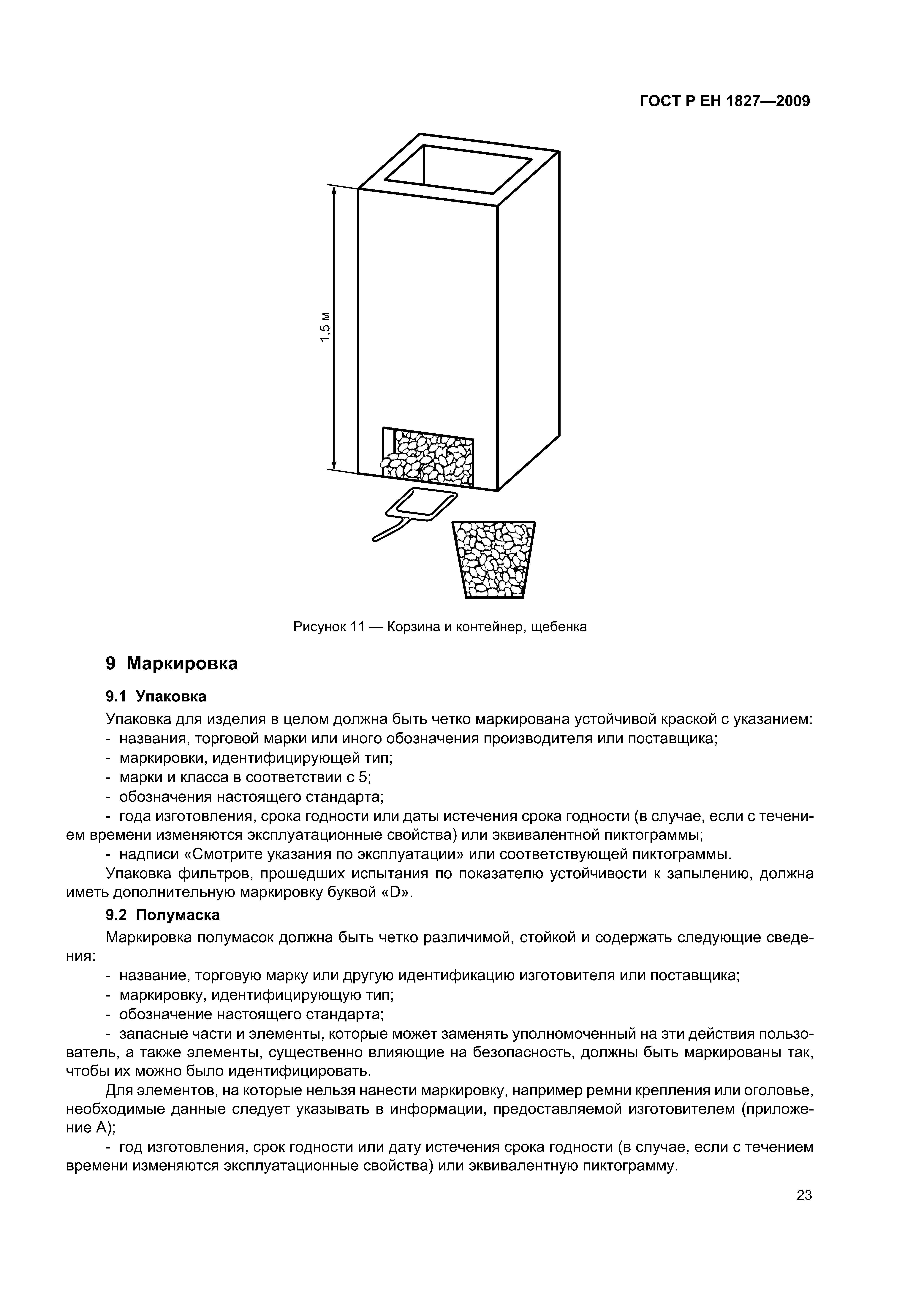 ГОСТ Р ЕН 1827—2009

1,5 м

Рисунок 11 — Корзина и контейнер, щебенка

9 Маркировка

9.1 Упаковка

Упаковка для изделия в целом должна быть четко маркирована устойчивой краской с указанием:
- названия, торговой марки или иного обозначения производителя или поставщика;
- маркировки, идентифицирующей тип;
- марки и класса в соответствии с 5;
- обозначения настоящего стандарта;
- года изготовления, срока годности или даты истечения срока годности (в случае, если с течением времени изменяются эксплуатационные свойства) или эквивалентной пиктограммы;
- надписи «Смотрите указания по эксплуатации» или соответствующей пиктограммы.

Упаковка фильтров, прошедших испытания по показателю устойчивости к запылению, должна иметь дополнительную маркировку буквой «D».

9.2 Полумаска

Маркировка полумасок должна быть четко различимой, стойкой и содержать следующие сведения:
- название, торговую марку или другую идентификацию изготовителя или поставщика;
- маркировку, идентифицирующую тип;
- обозначение настоящего стандарта;
- запасные части и элементы, которые может заменять уполномоченный на эти действия пользователь, а также элементы, существенно влияющие на безопасность, должны быть маркированы так, чтобы их можно было идентифицировать.

Для элементов, на которые нельзя нанести маркировку, например ремни крепления или оголовье, необходимые данные следует указывать в информации, предоставляемой изготовителем (приложение А);
- год изготовления, срок годности или дату истечения срока годности (в случае, если с течением времени изменяются эксплуатационные свойства) или эквивалентную пиктограмму.

23